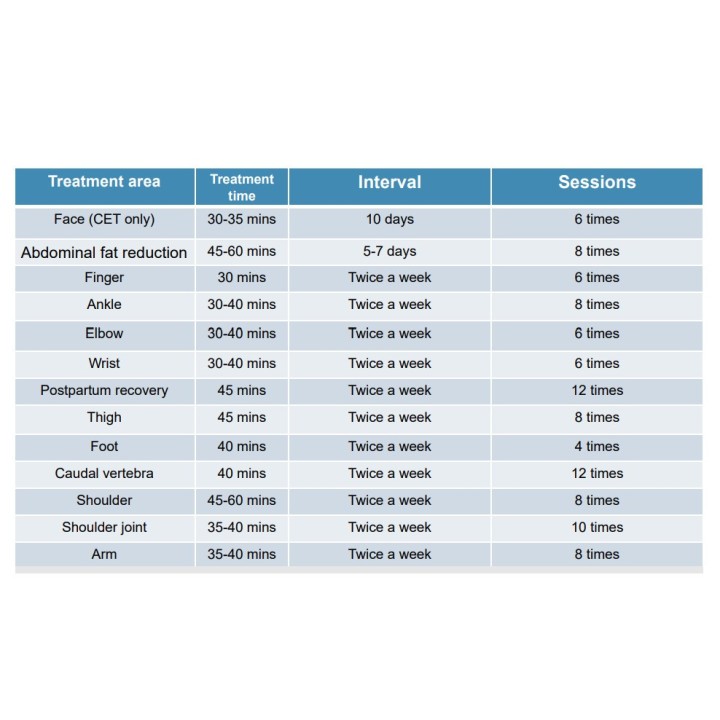 | Treatment area | Treatment time | Interval | Sessions |
|---|---|---|---|
| Face (CET only) | 30-35 mins | 10 days | 6 times |
| Abdominal fat reduction | 45-60 mins | 5-7 days | 8 times |
| Finger | 30 mins | Twice a week | 6 times |
| Ankle | 30-40 mins | Twice a week | 8 times |
| Elbow | 30-40 mins | Twice a week | 6 times |
| Wrist | 30-40 mins | Twice a week | 6 times |
| Postpartum recovery | 45 mins | Twice a week | 12 times |
| Thigh | 45 mins | Twice a week | 8 times |
| Foot | 40 mins | Twice a week | 4 times |
| Caudal vertebra | 40 mins | Twice a week | 12 times |
| Shoulder | 45-60 mins | Twice a week | 8 times |
| Shoulder joint | 35-40 mins | Twice a week | 10 times |
| Arm | 35-40 mins | Twice a week | 8 times |